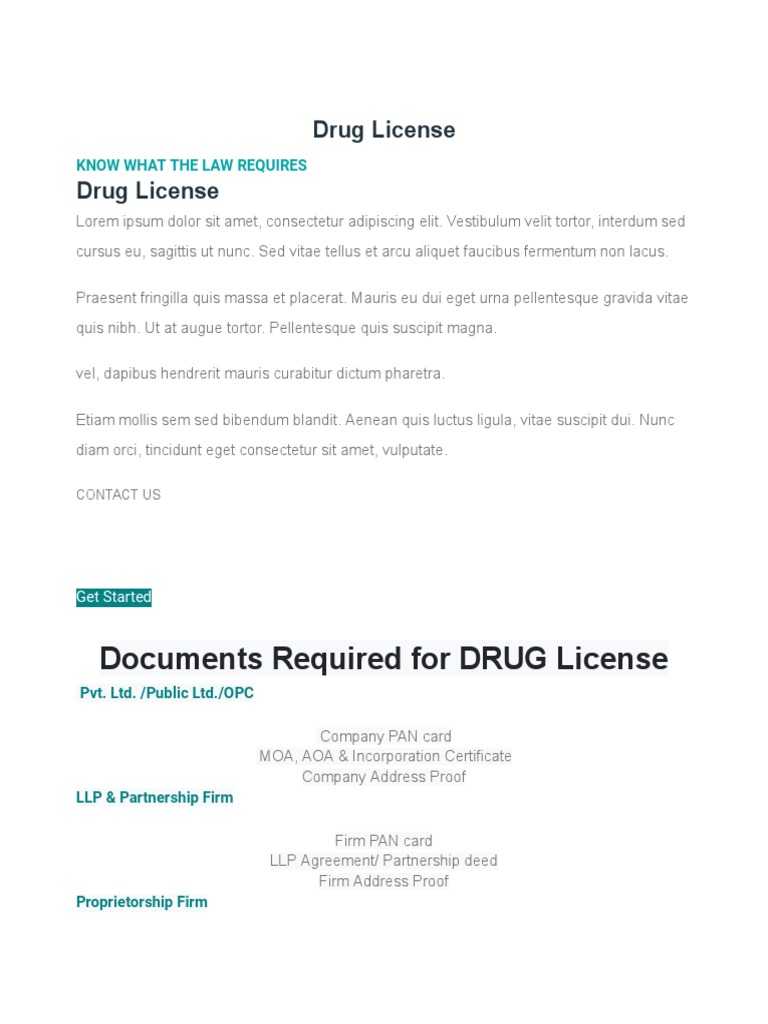 Drug License

KNOW WHAT THE LAW REQUIRES

Drug License

Lorem ipsum dolor sit amet, consectetur adipiscing elit. Vestibulum velit tortor, interdum sed cursus eu, sagittis ut nunc. Sed vitae tellus et arcu aliquet faucibus fermentum non lacus.

Praesent fringilla quis massa et placerat. Mauris eu dui eget urna pellentesque gravida vitae quis nibh. Ut at augue tortor. Pellentesque quis suscipit magna.

vel, dapibus hendrerit mauris curabitur dictum pharetra.

Etiam mollis sem sed bibendum blandit. Aenean quis luctus ligula, vitae suscipit dui. Nunc diam orci, tincidunt eget consectetur sit amet, vulputate.

CONTACT US

Get Started

Documents Required for DRUG License

Pvt. Ltd. /Public Ltd./OPC

Company PAN card
MOA, AOA & Incorporation Certificate
Company Address Proof

LLP & Partnership Firm

Firm PAN card
LLP Agreement/ Partnership deed
Firm Address Proof

Proprietorship Firm